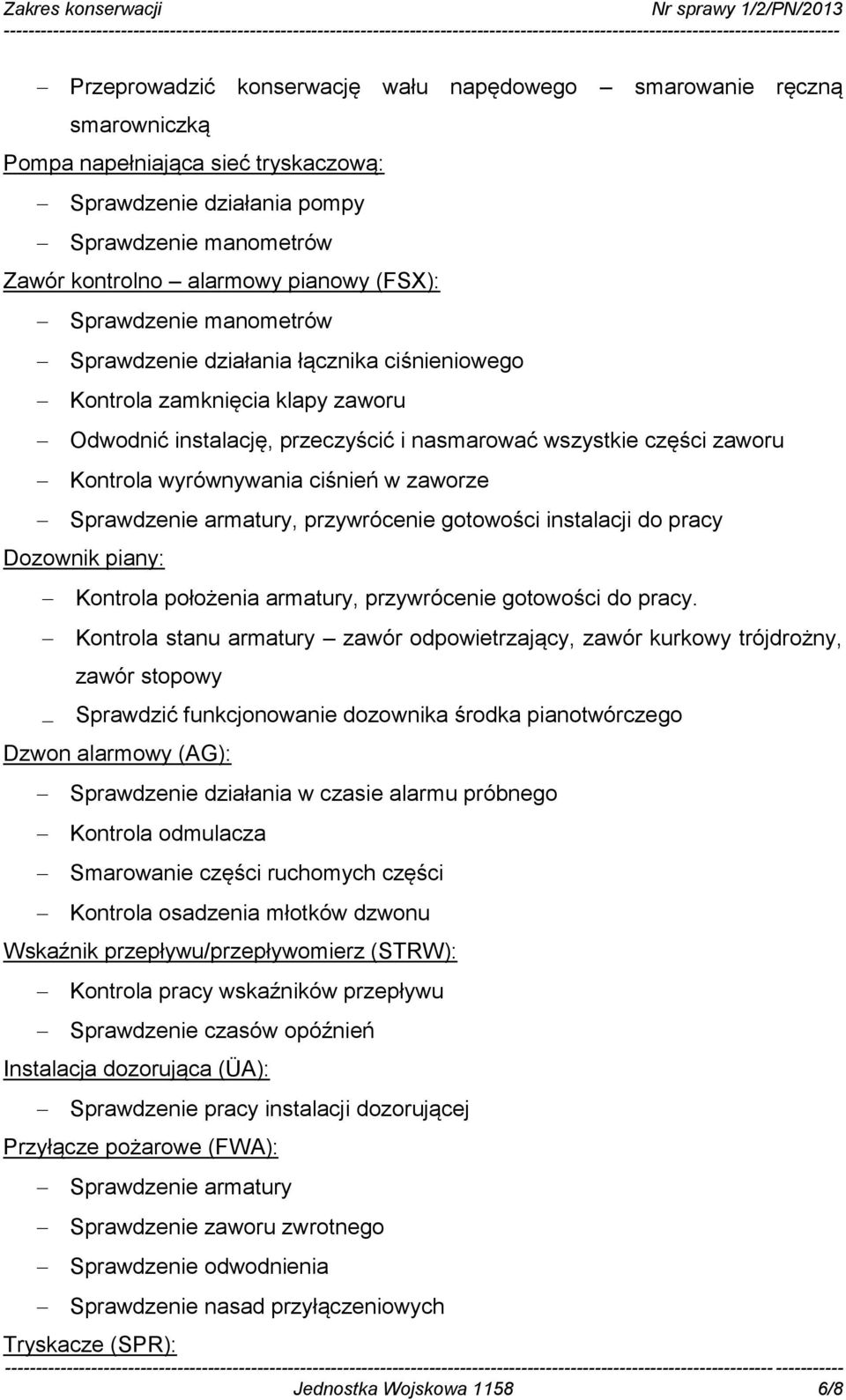 Zakres konserwacji Nr sprawy 1/2/PN/2013

– Przeprowadzić konserwację wału napędowego – smarowanie ręczną smarowniczką

Pompa napełniająca sieć tryskaczową:

– Sprawdzenie działania pompy
– Sprawdzenie manometrów

Zawór kontrolno – alarmowy pianowy (FSX):

– Sprawdzenie manometrów
– Sprawdzenie działania łącznika ciśnieniowego
– Kontrola zamknięcia klapy zaworu
– Odwodnić instalację, przeczyścić i nasmarować wszystkie części zaworu
– Kontrola wyrównywania ciśnień w zaworze
– Sprawdzenie armatury, przywrócenie gotowości instalacji do pracy

Dozownik piany:

– Kontrola położenia armatury, przywrócenie gotowości do pracy.
– Kontrola stanu armatury – zawór odpowietrzający, zawór kurkowy trójdrożny, zawór stopowy
– Sprawdzić funkcjonowanie dozownika środka pianotwórczego

Dzwon alarmowy (AG):

– Sprawdzenie działania w czasie alarmu próbnego
– Kontrola odmulacza
– Smarowanie części ruchomych części
– Kontrola osadzenia młotków dzwonu

Wskaźnik przepływu/przepływomierz (STRW):

– Kontrola pracy wskaźników przepływu
– Sprawdzenie czasów opóźnień

Instalacja dozorująca (ÜA):

– Sprawdzenie pracy instalacji dozorującej

Przyłącze pożarowe (FWA):

– Sprawdzenie armatury
– Sprawdzenie zaworu zwrotnego
– Sprawdzenie odwodnienia
– Sprawdzenie nasad przyłączeniowych

Tryskacze (SPR):

Jednostka Wojskowa 1158 6/8